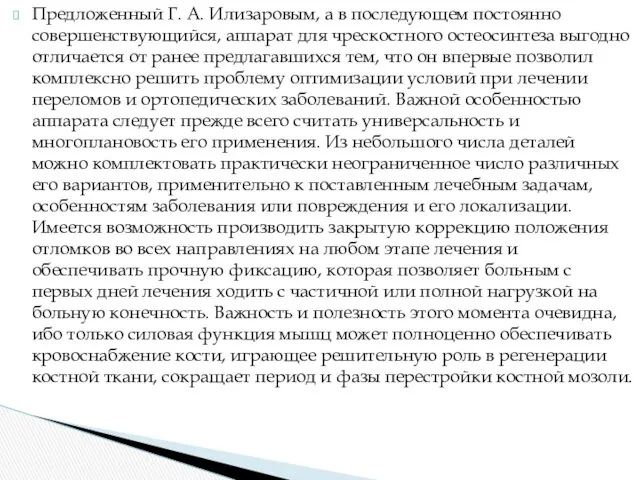 Предложенный Г. А. Илизаровым, а в последующем постоянно совершенствующийся, аппарат для чрескостного остеосинтеза выгодно отличается от ранее предлагавшихся тем, что он впервые позволил комплексно решить проблему оптимизации условий при лечении переломов и ортопедических заболеваний. Важной особенностью аппарата следует прежде всего считать универсальность и многоплановость его применения. Из небольшого числа деталей можно комплектовать практически неограниченное число различных его вариантов, применительно к поставленным лечебным задачам, особенностям заболевания или повреждения и его локализации. Имеется возможность производить закрытую коррекцию положения отломков во всех направлениях на любом этапе лечения и обеспечивать прочную фиксацию, которая позволяет больным с первых дней лечения ходить с частичной или полной нагрузкой на больную конечность. Важность и полезность этого момента очевидна, ибо только силовая функция мышц может полноценно обеспечивать кровоснабжение кости, играющее решительную роль в регенерации костной ткани, сокращает период и фазы перестройки костной мозоли.